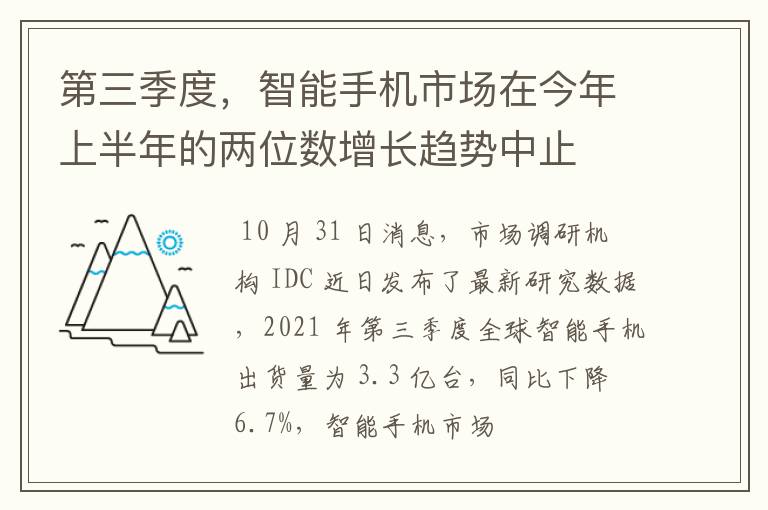 第三季度，智能手机市场在今年上半年的两位数增长趋势中止

10 月 31 日消息，市场调研机构 IDC 近日发布了最新研究数据，2021 年第三季度全球智能手机出货量为 3.3 亿台，同比下降 6.7%，智能手机市场